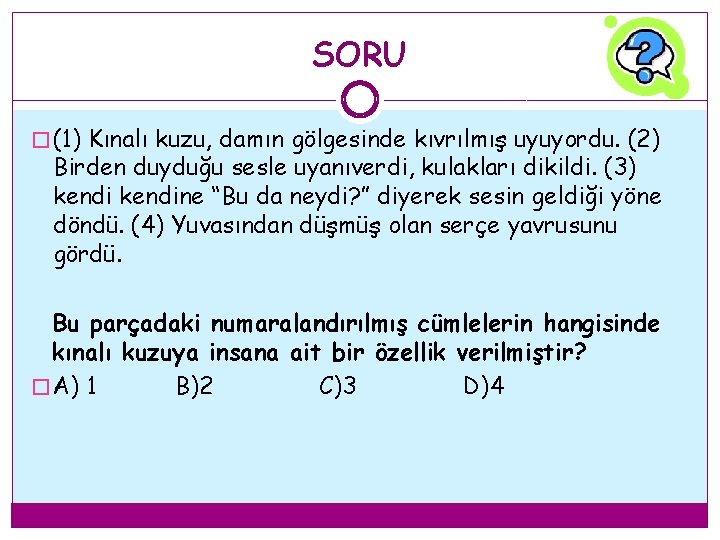 SORU

(1) Kınalı kuzu, damın gölgesinde kıvrılmış uyuyordu. (2) Birden duyduğu sesle uyanıverdi, kulakları dikildi. (3) kendi kendine “Bu da neydi?” diyerek sesin geldiği yöne döndü. (4) Yuvasından düşmüş olan serçe yavrusunu gördü.

Bu parçadaki numaralandırılmış cümlelerin hangisinde kınalı kuzuya insana ait bir özellik verilmiştir?

A) 1 B)2 C)3 D)4